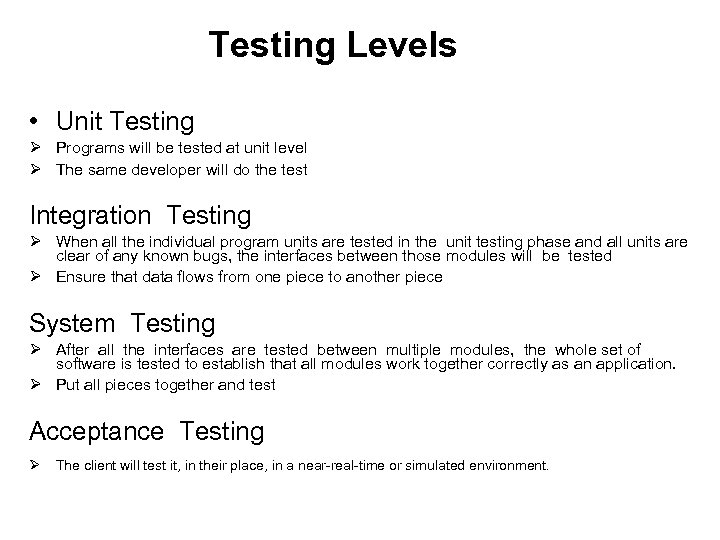 Testing Levels

• Unit Testing

➢ Programs will be tested at unit level

➢ The same developer will do the test

Integration Testing

➢ When all the individual program units are tested in the unit testing phase and all units are clear of any known bugs, the interfaces between those modules will be tested

➢ Ensure that data flows from one piece to another piece

System Testing

➢ After all the interfaces are tested between multiple modules, the whole set of software is tested to establish that all modules work together correctly as an application.

➢ Put all pieces together and test

Acceptance Testing

➢ The client will test it, in their place, in a near-real-time or simulated environment.